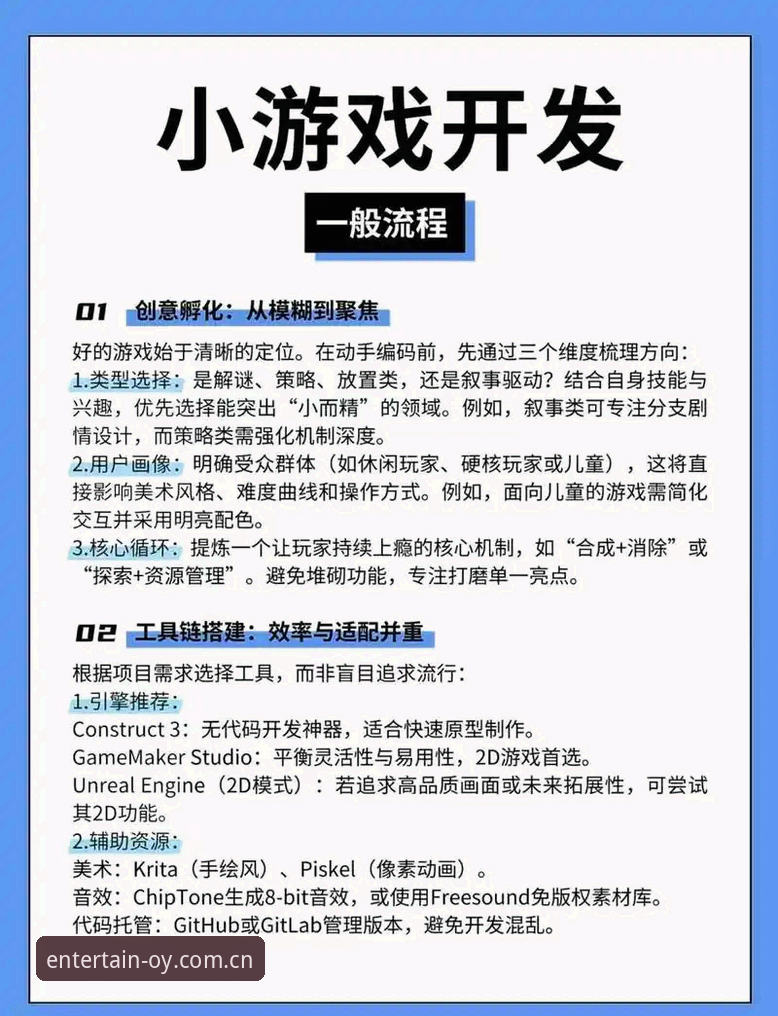 小游戏开发

一般流程

01 创意孵化：从模糊到聚焦

好的游戏始于清晰的定位。在动手编码前，先通过三个维度梳理方向：
1.类型选择：是解谜、策略、放置类，还是叙事驱动？结合自身技能与兴趣，优先选择能突出“小而精”的领域。例如，叙事类可专注分支剧情设计，而策略类需强化机制深度。
2.用户画像：明确受众群体（如休闲玩家、硬核玩家或儿童），这将直接影响美术风格、难度曲线和操作方式。例如，面向儿童的游戏需简化交互并采用明亮配色。
3.核心循环：提炼一个让玩家持续上瘾的核心机制，如“合成+消除”或“探索+资源管理”。避免堆砌功能，专注打磨单一亮点。

02 工具链搭建：效率与适配并重

根据项目需求选择工具，而非盲目追求流行：
1.引擎推荐：
Construct 3：无代码开发神器，适合快速原型制作。
GameMaker Studio：平衡灵活性与易用性，2D游戏首选。
Unreal Engine（2D模式）：若追求高品质画面或未来拓展性，可尝试其2D功能。
2.辅助资源：
美术：Krita（手绘风）、Piskel（像素动画）。
音效：ChipTone生成8-bit音效，或使用Freesound免版权素材库。
代码托管：GitHub或GitLab管理版本，避免开发混乱。

entertain-oy.com.cn